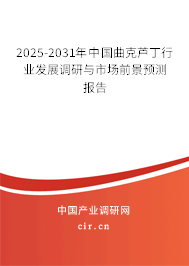 2025-2031年中国曲克芦丁行业发展调研与市场前景预测报告

中国产业调研网
cir.cn